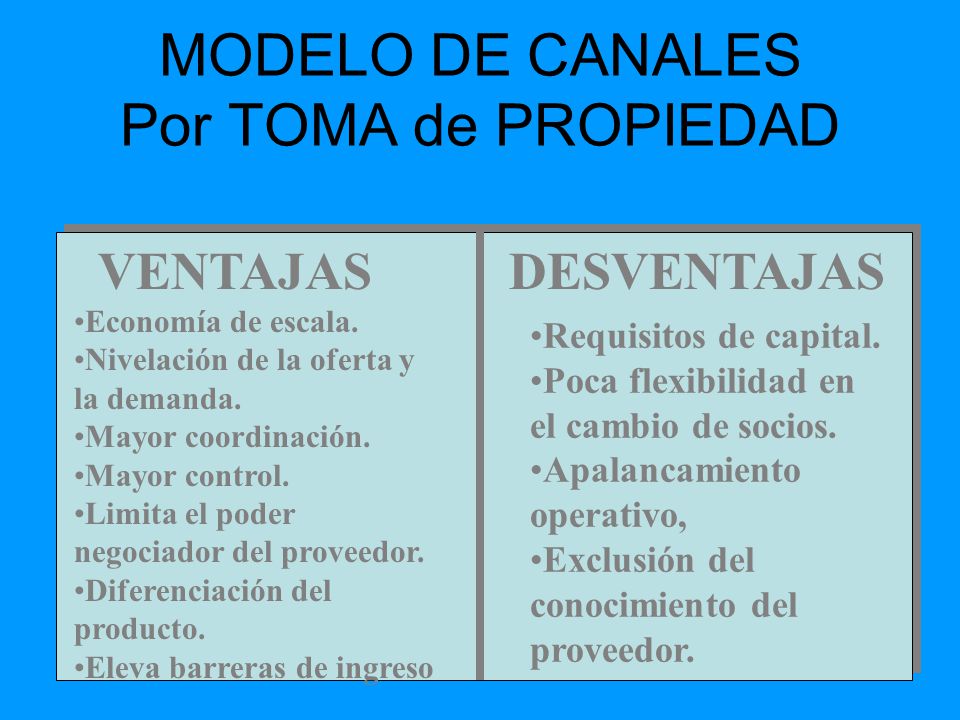 MODELO DE CANALES
Por TOMA de PROPIEDAD

VENTAJAS
•Economía de escala.
•Nivelación de la oferta y la demanda.
•Mayor coordinación.
•Mayor control.
•Limita el poder negociador del proveedor.
•Diferenciación del producto.
•Eleva barreras de ingreso

DESVENTAJAS
•Requisitos de capital.
•Poca flexibilidad en el cambio de socios.
•Apalancamiento operativo,
•Exclusión del conocimiento del proveedor.